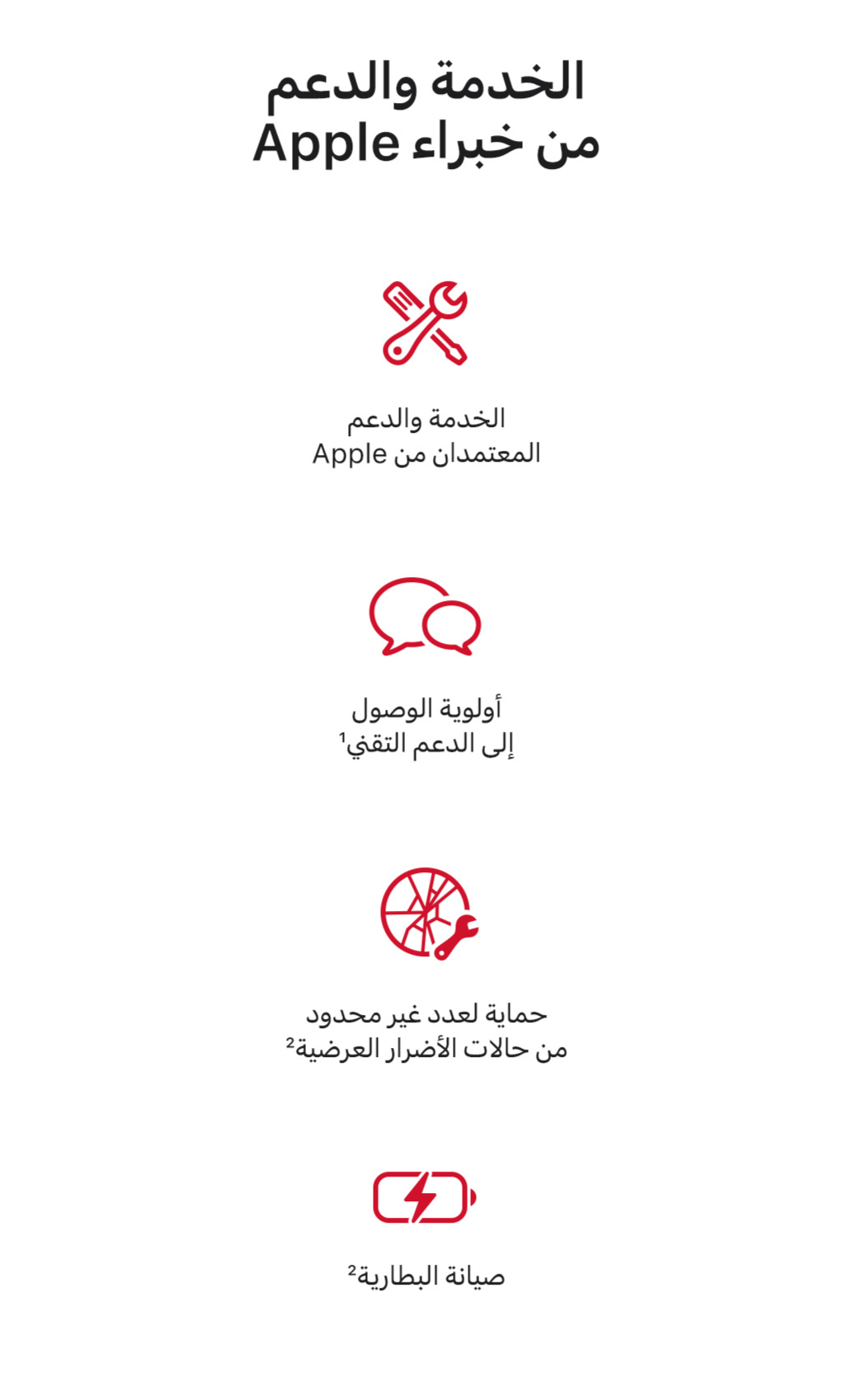 الخدمة والدعم من خبراء Apple

الخدمة والدعم المعتمدان من Apple

أولوية الوصول إلى الدعم التقني$^1$

حماية لعدد غير محدود من حالات الأضرار العرضية$^2$

صيانة البطارية$^2$